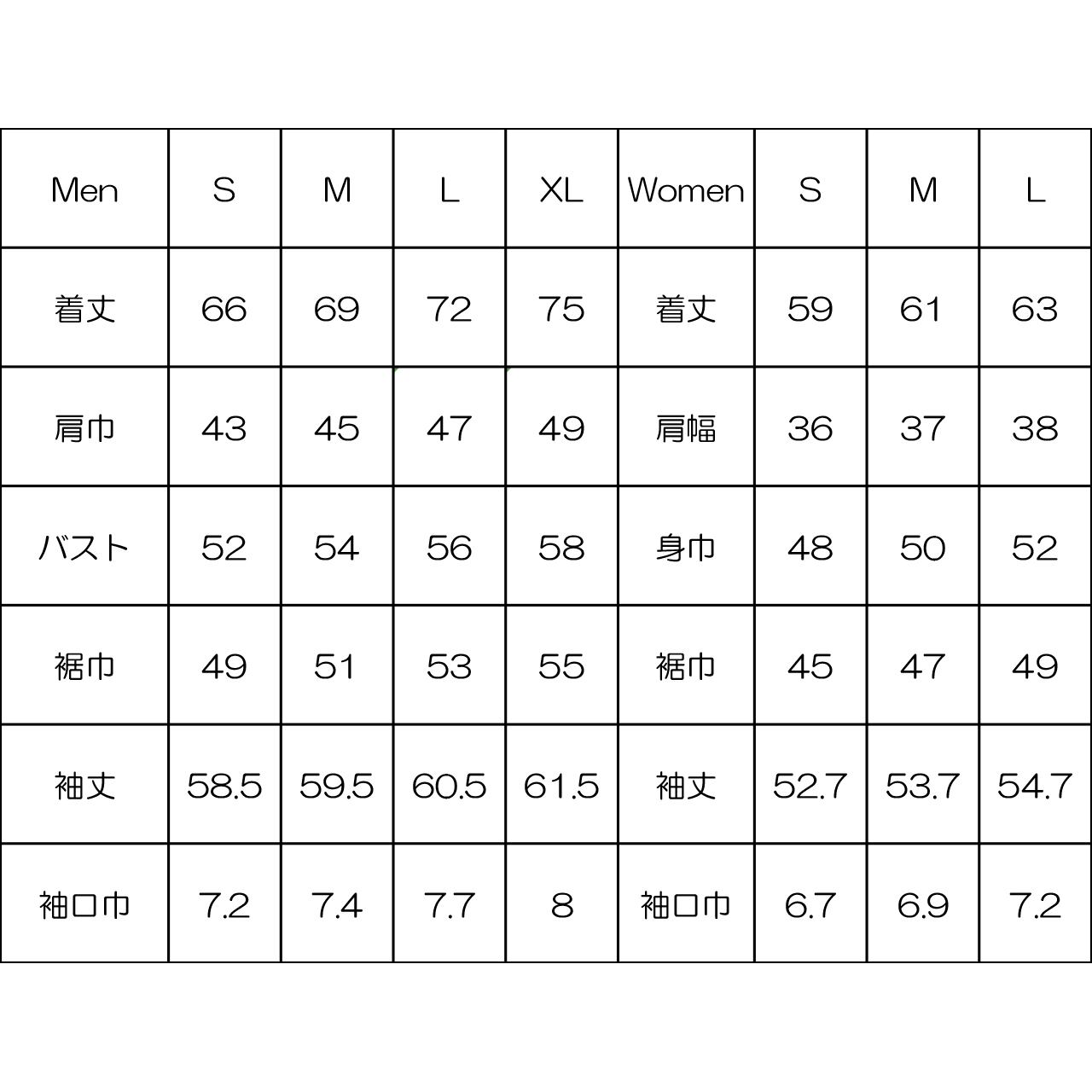 | Men | S | M | L | XL | Women | S | M | L |
|---|---|---|---|---|---|---|---|---|
| 着丈 | 66 | 69 | 72 | 75 | 着丈 | 59 | 61 | 63 |
| 肩巾 | 43 | 45 | 47 | 49 | 肩幅 | 36 | 37 | 38 |
| バスト | 52 | 54 | 56 | 58 | 身巾 | 48 | 50 | 52 |
| 裾巾 | 49 | 51 | 53 | 55 | 裾巾 | 45 | 47 | 49 |
| 袖丈 | 58.5 | 59.5 | 60.5 | 61.5 | 袖丈 | 52.7 | 53.7 | 54.7 |
| 袖口巾 | 7.2 | 7.4 | 7.7 | 8 | 袖口巾 | 6.7 | 6.9 | 7.2 |